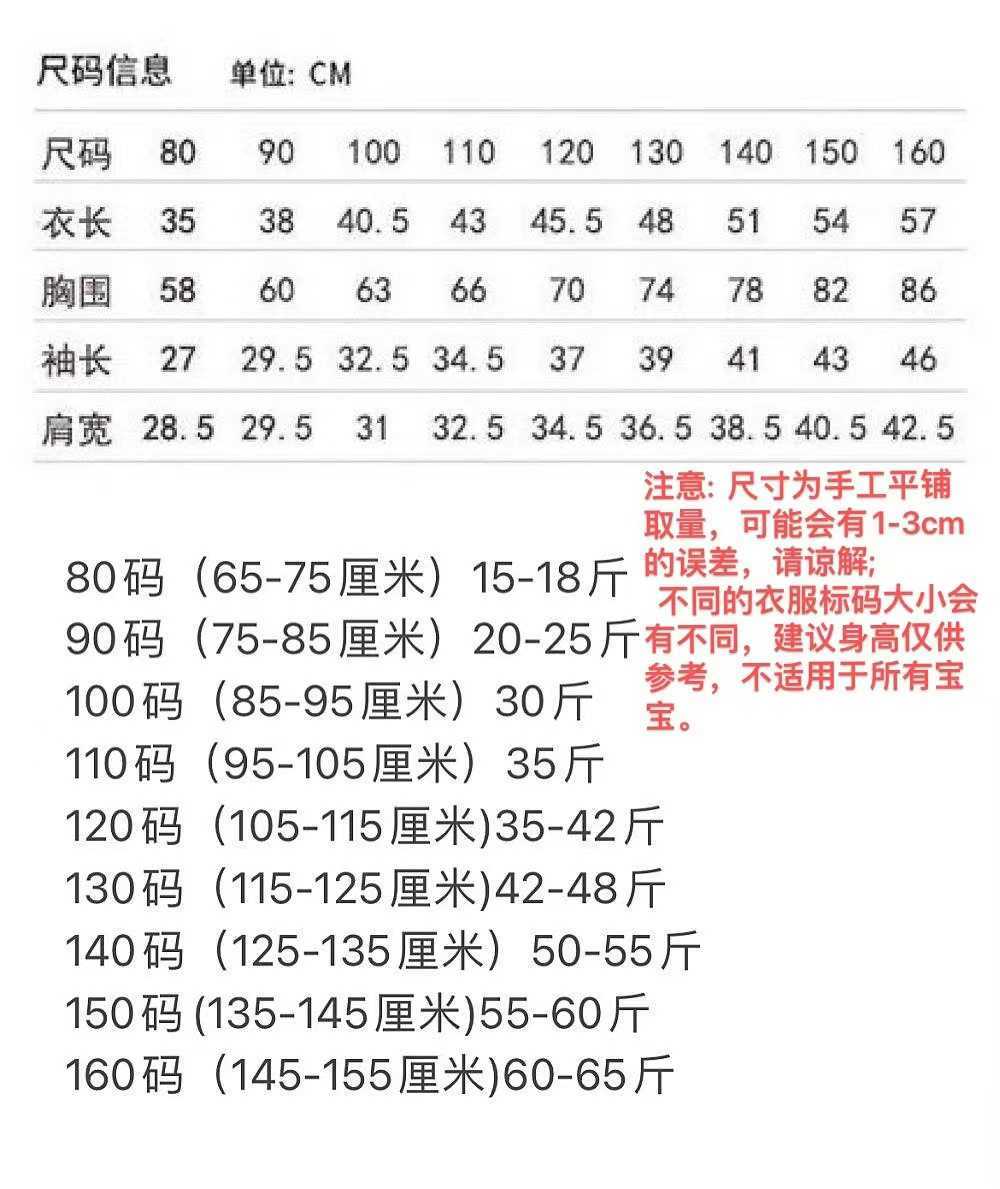 尺码信息 单位: CM

| 尺码 | 80 | 90 | 100 | 110 | 120 | 130 | 140 | 150 | 160 |
|---|---|---|---|---|---|---|---|---|---|
| 衣长 | 35 | 38 | 40.5 | 43 | 45.5 | 48 | 51 | 54 | 57 |
| 胸围 | 58 | 60 | 63 | 66 | 70 | 74 | 78 | 82 | 86 |
| 袖长 | 27 | 29.5 | 32.5 | 34.5 | 37 | 39 | 41 | 43 | 46 |
| 肩宽 | 28.5 | 29.5 | 31 | 32.5 | 34.5 | 36.5 | 38.5 | 40.5 | 42.5 |

80码（65-75厘米）15-18斤
90码（75-85厘米）20-25斤
100码（85-95厘米）30斤
110码（95-105厘米）35斤
120码（105-115厘米)35-42斤
130码（115-125厘米)42-48斤
140码（125-135厘米）50-55斤
150码 (135-145厘米)55-60斤
160码（145-155厘米)60-65斤

注意: 尺寸为手工平铺取量，可能会有1-3cm的误差，请谅解;
不同的衣服标码大小会有不同，建议身高仅供参考，不适用于所有宝宝。